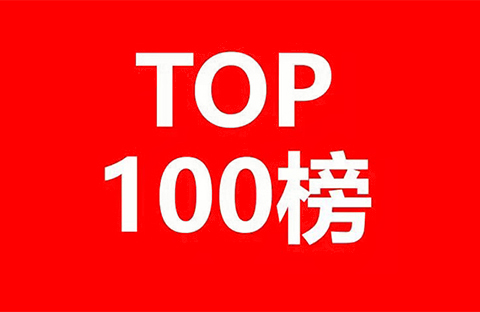 TOP
100榜